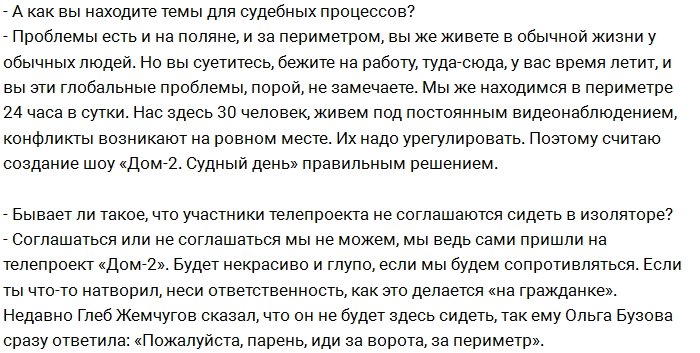 - А как вы находите темы для судебных процессов?
- Проблемы есть и на поляне, и за периметром, вы же живете в обычной жизни у обычных людей. Но вы суетитесь, бежите на работу, туда-сюда, у вас время летит, и вы эти глобальные проблемы, порой, не замечаете. Мы же находимся в периметре 24 часа в сутки. Нас здесь 30 человек, живем под постоянным видеонаблюдением, конфликты возникают на ровном месте. Их надо урегулировать. Поэтому считаю создание шоу «Дом-2. Судный день» правильным решением.

- Бывает ли такое, что участники телепроекта не соглашаются сидеть в изоляторе?
- Соглашаться или не соглашаться мы не можем, мы ведь сами пришли на телепроект «Дом-2». Будет некрасиво и глупо, если мы будем сопротивляться. Если ты что-то натворил, неси ответственность, как это делается «на гражданке». Недавно Глеб Жемчугов сказал, что он не будет здесь сидеть, так ему Ольга Бузова сразу ответила: «Пожалуйста, парень, иди за ворота, за периметр».